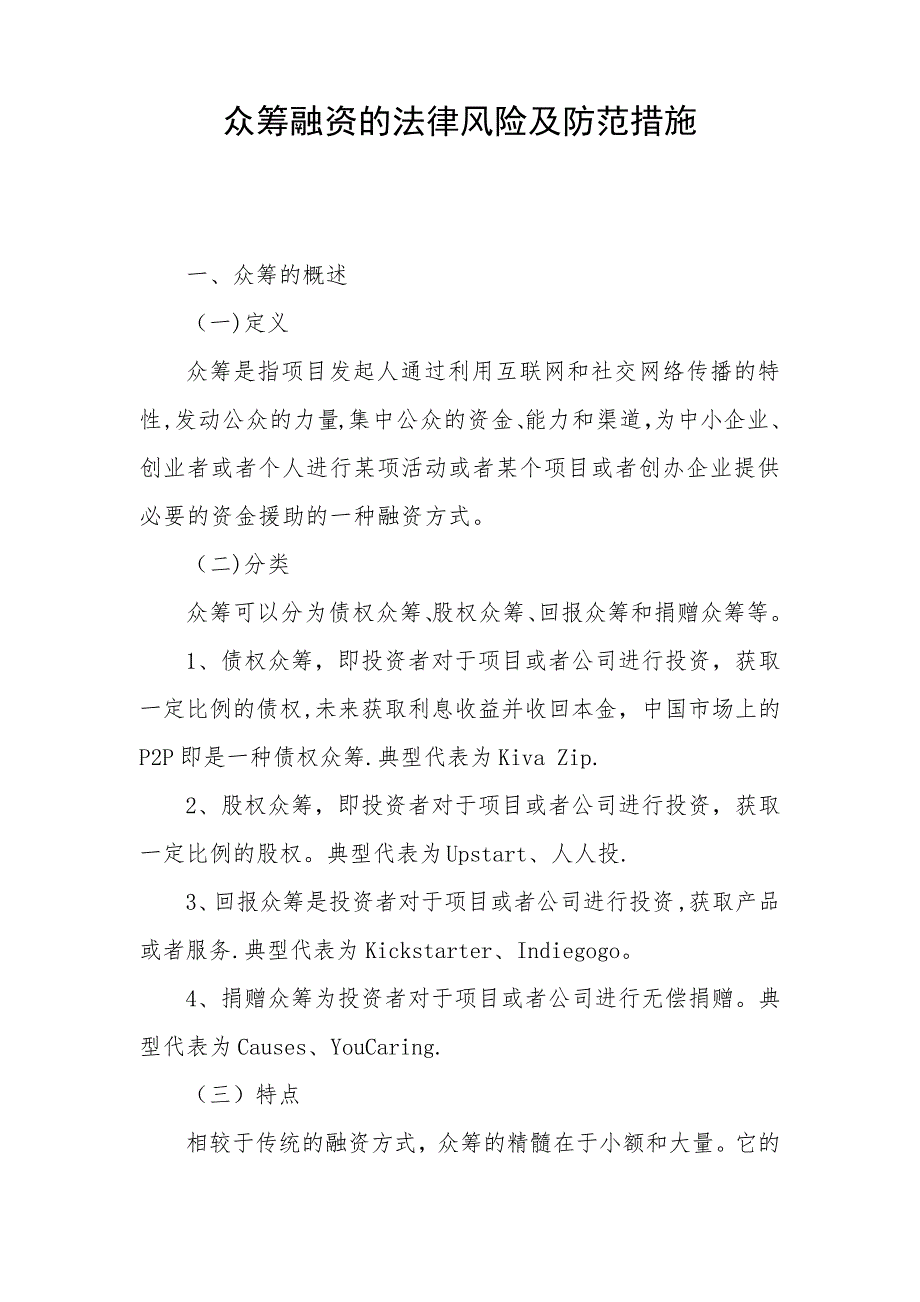 众筹融资的法律风险及防范措施

一、众筹的概述

（一)定义

众筹是指项目发起人通过利用互联网和社交网络传播的特性,发动公众的力量,集中公众的资金、能力和渠道,为中小企业、创业者或者个人进行某项活动或者某个项目或者创办企业提供必要的资金援助的一种融资方式。

（二)分类

众筹可以分为债权众筹、股权众筹、回报众筹和捐赠众筹等。

1、债权众筹，即投资者对于项目或者公司进行投资，获取一定比例的债权,未来获取利息收益并收回本金，中国市场上的P2P即是一种债权众筹.典型代表为Kiva Zip.

2、股权众筹，即投资者对于项目或者公司进行投资，获取一定比例的股权。典型代表为Upstart、人人投.

3、回报众筹是投资者对于项目或者公司进行投资,获取产品或者服务.典型代表为Kickstarter、Indiegogo。

4、捐赠众筹为投资者对于项目或者公司进行无偿捐赠。典型代表为Causes、YouCaring.

（三）特点

相较于传统的融资方式，众筹的精髓在于小额和大量。它的